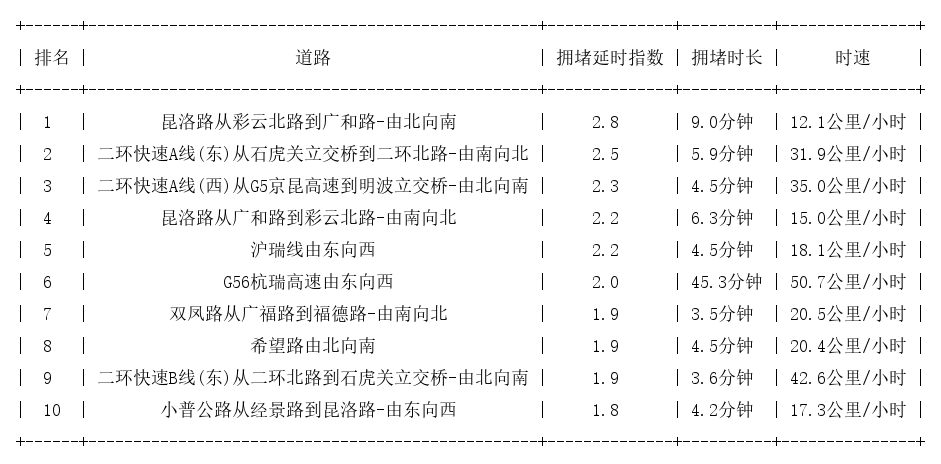 | 排名 | 道路 | 拥堵延时指数 | 拥堵时长 | 时速 |
|---|---|---|---|---|
| 1 | 昆洛路从彩云北路到广和路-由北向南 | 2.8 | 9.0分钟 | 12.1公里/小时 |
| 2 | 二环快速A线(东)从石虎关立交桥到二环北路-由南向北 | 2.5 | 5.9分钟 | 31.9公里/小时 |
| 3 | 二环快速A线(西)从G5京昆高速到明波立交桥-由北向南 | 2.3 | 4.5分钟 | 35.0公里/小时 |
| 4 | 昆洛路从广和路到彩云北路-由南向北 | 2.2 | 6.3分钟 | 15.0公里/小时 |
| 5 | 沪瑞线由东向西 | 2.2 | 4.5分钟 | 18.1公里/小时 |
| 6 | G56杭瑞高速由东向西 | 2.0 | 45.3分钟 | 50.7公里/小时 |
| 7 | 双凤路从广福路到福德路-由南向北 | 1.9 | 3.5分钟 | 20.5公里/小时 |
| 8 | 希望路由北向南 | 1.9 | 4.5分钟 | 20.4公里/小时 |
| 9 | 二环快速B线(东)从二环北路到石虎关立交桥-由北向南 | 1.9 | 3.6分钟 | 42.6公里/小时 |
| 10 | 小普公路从经景路到昆洛路-由东向西 | 1.8 | 4.2分钟 | 17.3公里/小时 |